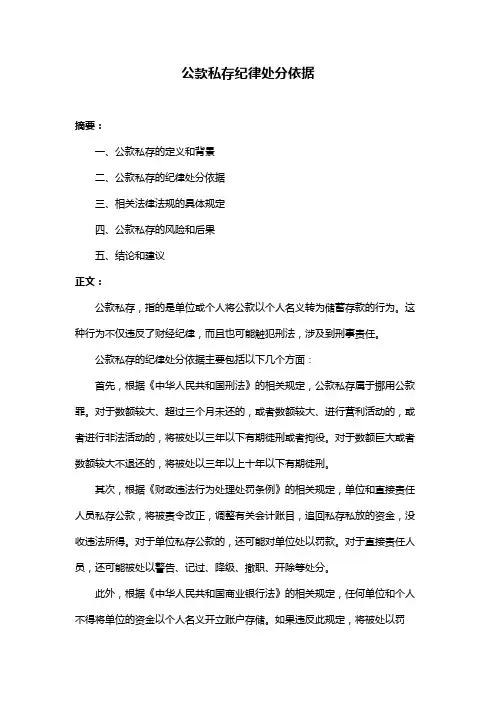 公款私存纪律处分依据

摘要：

一、公款私存的定义和背景

二、公款私存的纪律处分依据

三、相关法律法规的具体规定

四、公款私存的风险和后果

五、结论和建议

正文：

公款私存，指的是单位或个人将公款以个人名义转为储蓄存款的行为。这种行为不仅违反了财经纪律，而且也可能触犯刑法，涉及到刑事责任。

公款私存的纪律处分依据主要包括以下几个方面：

首先，根据《中华人民共和国刑法》的相关规定，公款私存属于挪用公款罪。对于数额较大、超过三个月未还的，或者数额较大、进行营利活动的，或者进行非法活动的，将被处以三年以下有期徒刑或者拘役。对于数额巨大或者数额较大不退还的，将被处以三年以上十年以下有期徒刑。

其次，根据《财政违法行为处理处罚条例》的相关规定，单位和直接责任人员私存公款，将被责令改正，调整有关会计账目，追回私存私放的资金，没收违法所得。对于单位私存公款的，还可能对单位处以罚款。对于直接责任人员，还可能被处以警告、记过、降级、撤职、开除等处分。

此外，根据《中华人民共和国商业银行法》的相关规定，任何单位和个人不得将单位的资金以个人名义开立账户存储。如果违反此规定，将被处以罚